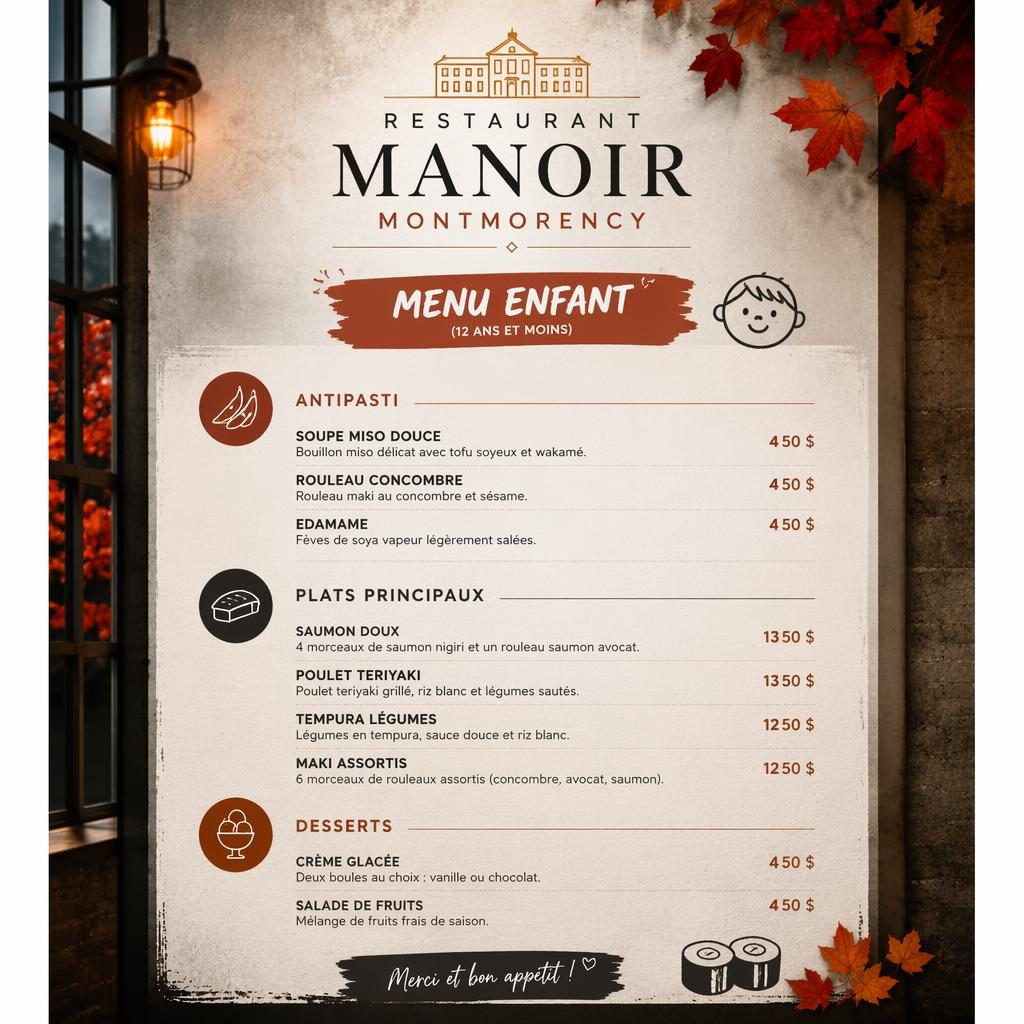 RESTAURANT
MANOIR
MONTMORENCY

MENU ENFANT
(12 ANS ET MOINS)

ANTIPASTI

SOUPE MISO DOUCE
Bouillon miso délicat avec tofu soyeux et wakamé.
4 50 $

ROULEAU CONCOMBRE
Rouleau maki au concombre et sésame.
4 50 $

EDAMAME
Fèves de soya vapeur légèrement salées.
4 50 $

PLATS PRINCIPAUX

SAUMON DOUX
4 morceaux de saumon nigiri et un rouleau saumon avocat.
13 50 $

POULET TERIYAKI
Poulet teriyaki grillé, riz blanc et légumes sautés.
13 50 $

TEMPURA LÉGUMES
Légumes en tempura, sauce douce et riz blanc.
12 50 $

MAKI ASSORTIS
6 morceaux de rouleaux assortis (concombre, avocat, saumon).
12 50 $

DESSERTS

CRÈME GLACÉE
Deux boules au choix : vanille ou chocolat.
4 50 $

SALADE DE FRUITS
Mélange de fruits frais de saison.
4 50 $

Merci et bon appétit !